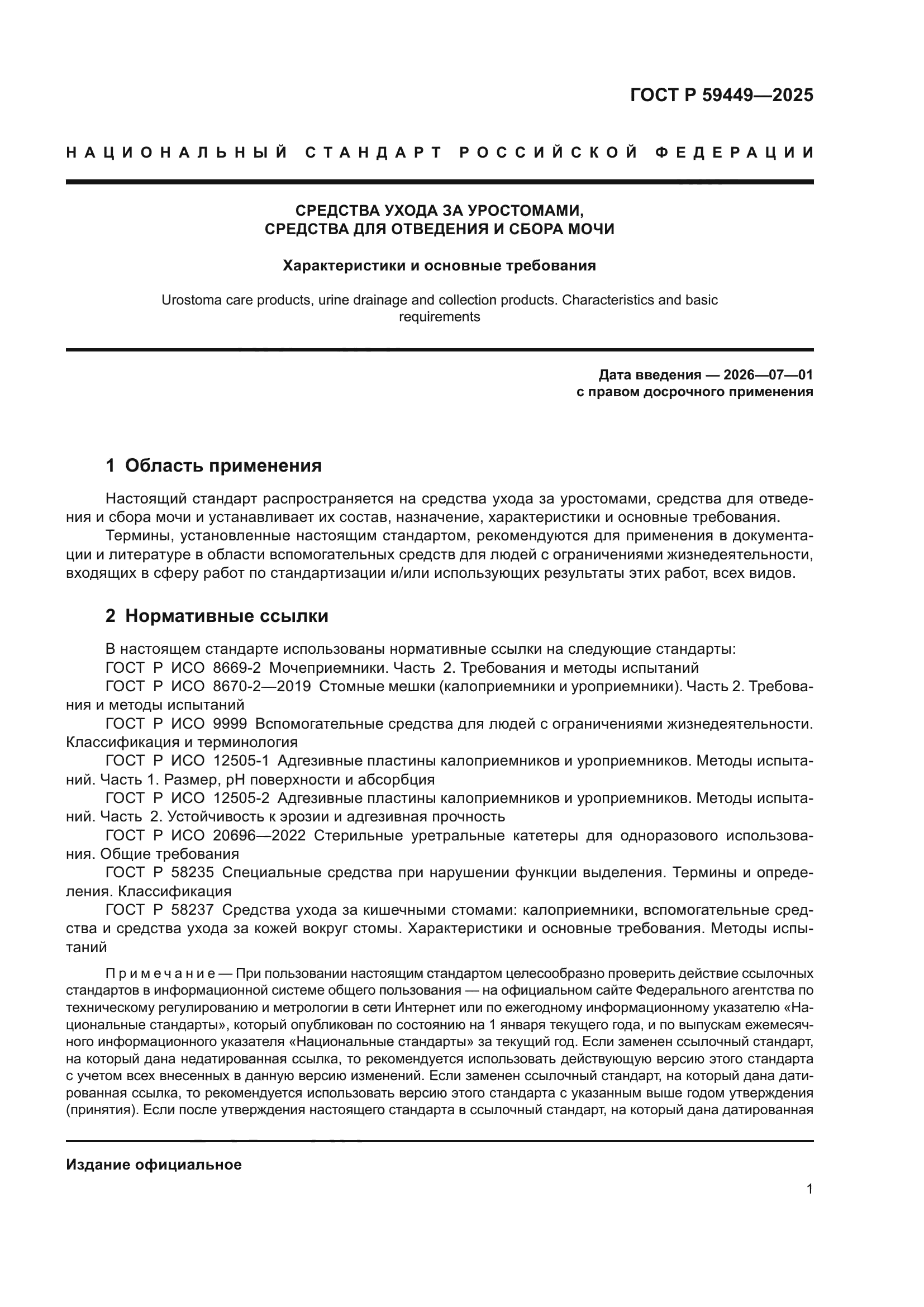 ГОСТ Р 59449—2025

НАЦИОНАЛЬНЫЙ СТАНДАРТ РОССИЙСКОЙ ФЕДЕРАЦИИ

СРЕДСТВА УХОДА ЗА УРОСТОМАМИ,
СРЕДСТВА ДЛЯ ОТВЕДЕНИЯ И СБОРА МОЧИ

Характеристики и основные требования

Urostoma care products, urine drainage and collection products. Characteristics and basic requirements

Дата введения — 2026—07—01
с правом досрочного применения

1 Область применения

Настоящий стандарт распространяется на средства ухода за уростомами, средства для отведения и сбора мочи и устанавливает их состав, назначение, характеристики и основные требования.

Термины, установленные настоящим стандартом, рекомендуются для применения в документации и литературе в области вспомогательных средств для людей с ограничениями жизнедеятельности, входящих в сферу работ по стандартизации и/или использующих результаты этих работ, всех видов.

2 Нормативные ссылки

В настоящем стандарте использованы нормативные ссылки на следующие стандарты:

ГОСТ Р ИСО 8669-2 Мочеприемники. Часть 2. Требования и методы испытаний

ГОСТ Р ИСО 8670-2—2019 Стомные мешки (калоприемники и уроприемники). Часть 2. Требования и методы испытаний

ГОСТ Р ИСО 9999 Вспомогательные средства для людей с ограничениями жизнедеятельности. Классификация и терминология

ГОСТ Р ИСО 12505-1 Адгезивные пластины калоприемников и уроприемников. Методы испытаний. Часть 1. Размер, pH поверхности и абсорбция

ГОСТ Р ИСО 12505-2 Адгезивные пластины калоприемников и уроприемников. Методы испытаний. Часть 2. Устойчивость к эрозии и адгезивная прочность

ГОСТ Р ИСО 20696—2022 Стерильные уретральные катетеры для одноразового использования. Общие требования

ГОСТ Р 58235 Специальные средства при нарушении функции выделения. Термины и определения. Классификация

ГОСТ Р 58237 Средства ухода за кишечными стомами: калоприемники, вспомогательные средства и средства ухода за кожей вокруг стомы. Характеристики и основные требования. Методы испытаний

Примечание — При пользовании настоящим стандартом целесообразно проверить действие ссылочных стандартов в информационной системе общего пользования — на официальном сайте Федерального агентства по техническому регулированию и метрологии в сети Интернет или по ежегодному информационному указателю «Национальные стандарты», который опубликован по состоянию на 1 января текущего года, и по выпускам ежемесячного информационного указателя «Национальные стандарты» за текущий год. Если заменен ссылочный стандарт, на который дана недатированная ссылка, то рекомендуется использовать действующую версию этого стандарта с учетом всех внесенных в данную версию изменений. Если заменен ссылочный стандарт, на который дана датированная ссылка, то рекомендуется использовать версию этого стандарта с указанным выше годом утверждения (принятия). Если после утверждения настоящего стандарта в ссылочный стандарт, на который дана датированная

Издание официальное

1